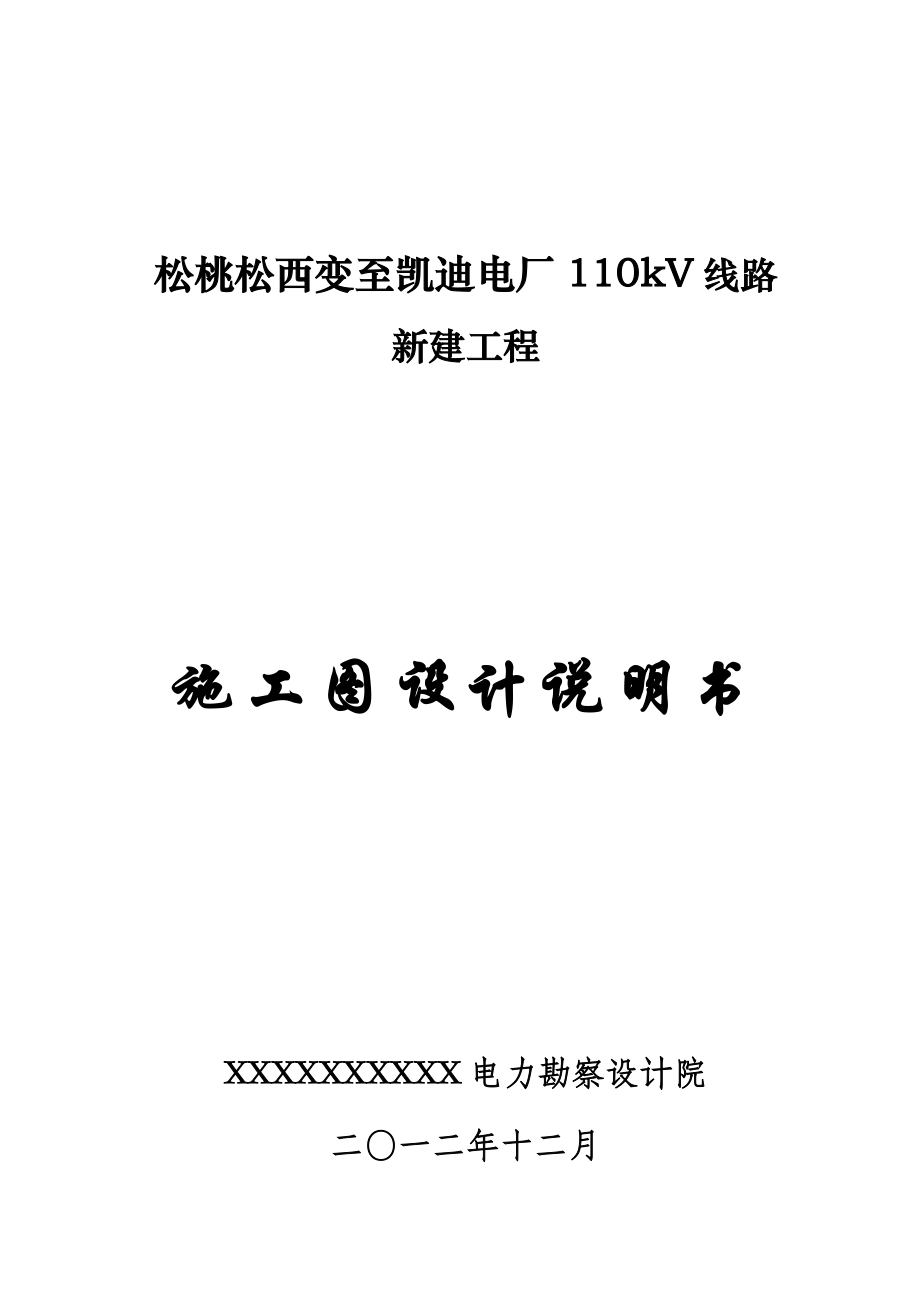 松桃松西变至凯迪电厂 110kV 线路

新建工程

施工图设计说明书

XXXXXXXXXXX 电力勘察设计院

二〇一二年十二月